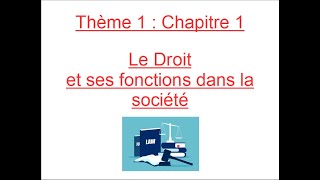 Thème 1 : Chapitre 1

Le Droit
et ses fonctions dans la société

LAW